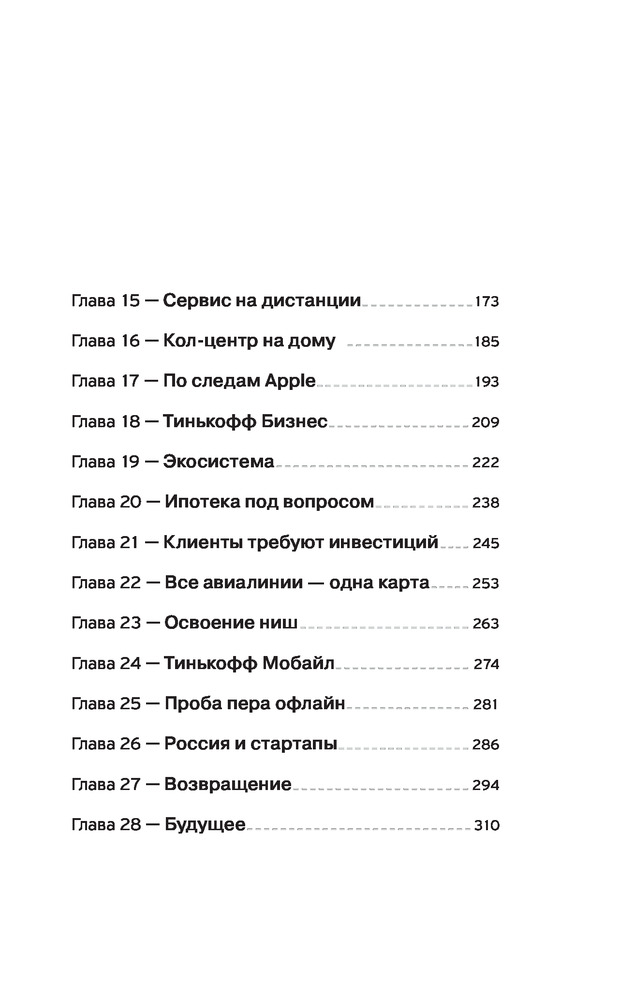 Глава 15 — Сервис на дистанции 173

Глава 16 — Кол-центр на дому 185

Глава 17 — По следам Apple 193

Глава 18 — Тинькофф Бизнес 209

Глава 19 — Экосистема 222

Глава 20 — Ипотека под вопросом 238

Глава 21 — Клиенты требуют инвестиций 245

Глава 22 — Все авиалинии — одна карта 253

Глава 23 — Освоение ниш 263

Глава 24 — Тинькофф Мобайл 274

Глава 25 — Проба пера офлайн 281

Глава 26 — Россия и стартапы 286

Глава 27 — Возвращение 294

Глава 28 — Будущее 310